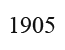 1905